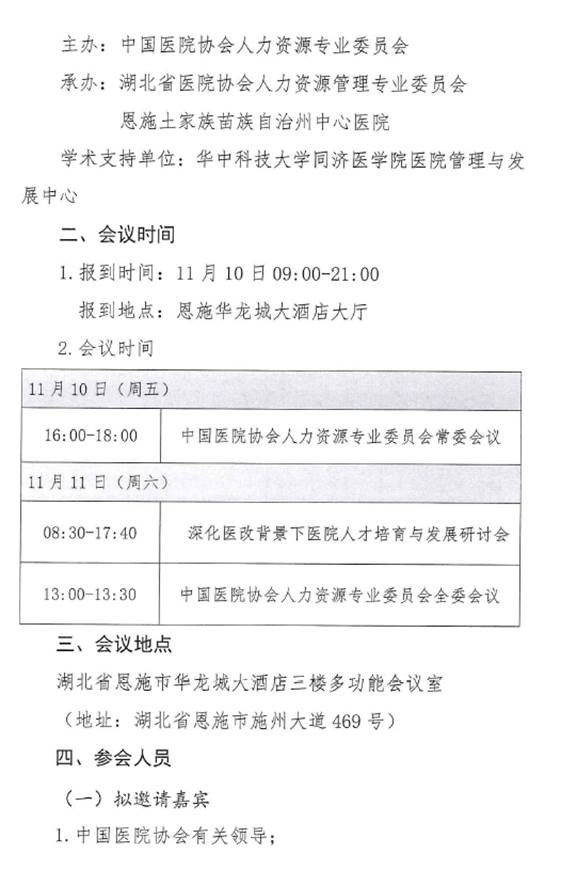 主办：中国医院协会人力资源专业委员会

承办：湖北省医院协会人力资源管理专业委员会

恩施土家族苗族自治州中心医院

学术支持单位：华中科技大学同济医学院医院管理与发展中心

二、会议时间

1. 报到时间：11 月 10 日 09:00-21:00

报到地点：恩施华龙城大酒店大厅

2. 会议时间

| 11 月 10 日（周五） | |
|---|---|
| 16:00-18:00 | 中国医院协会人力资源专业委员会常委会议 |
| 11 月 11 日（周六） | |
| 08:30-17:40 | 深化医改背景下医院人才培育与发展研讨会 |
| 13:00-13:30 | 中国医院协会人力资源专业委员会全委会议 |

三、会议地点

湖北省恩施市华龙城大酒店三楼多功能会议室

（地址：湖北省恩施市施州大道 469 号）

四、参会人员

（一）拟邀请嘉宾

1. 中国医院协会有关领导；